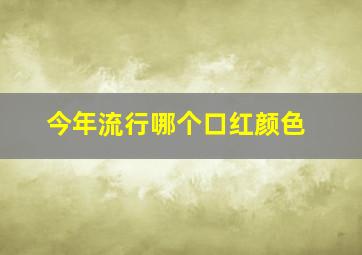 今年流行哪个口红颜色